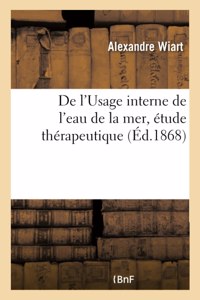 Alexandre Wiart

De l'Usage interne de l'eau de la mer, étude thérapeutique (Éd.1868)

BnF